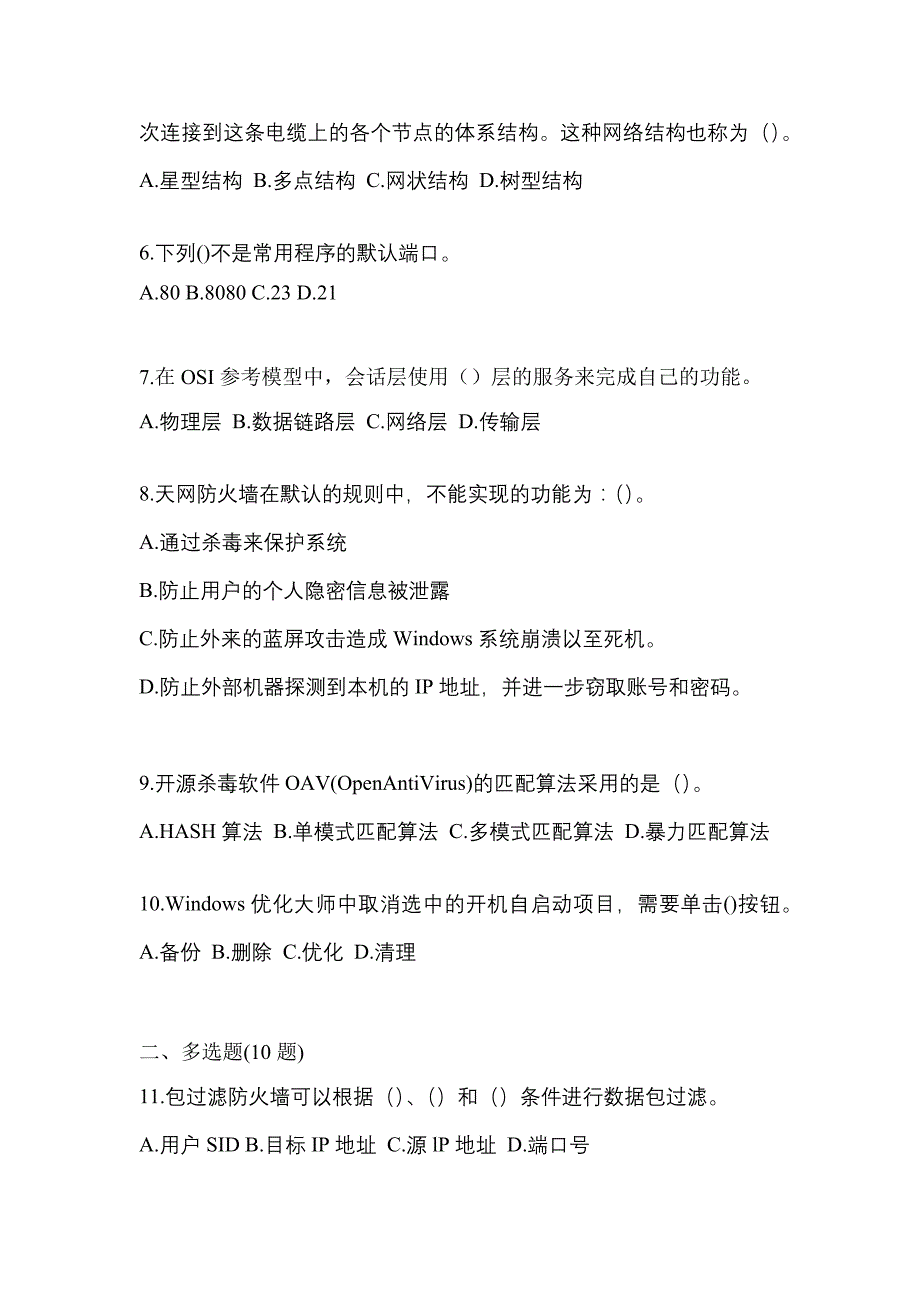 次连接到这条电缆上的各个节点的体系结构。这种网络结构也称为（）。

A.星型结构 B.多点结构 C.网状结构 D.树型结构

6.下列()不是常用程序的默认端口。

A.80 B.8080 C.23 D.21

7.在 OSI 参考模型中，会话层使用（）层的服务来完成自己的功能。

A.物理层 B.数据链路层 C.网络层 D.传输层

8.天网防火墙在默认的规则中，不能实现的功能为：()。

A.通过杀毒来保护系统

B.防止用户的个人隐密信息被泄露

C.防止外来的蓝屏攻击造成 Windows 系统崩溃以至死机。

D.防止外部机器探测到本机的 IP 地址，并进一步窃取账号和密码。

9.开源杀毒软件 OAV(OpenAntiVirus)的匹配算法采用的是（）。

A.HASH 算法 B.单模式匹配算法 C.多模式匹配算法 D.暴力匹配算法

10.Windows 优化大师中取消选中的开机自启动项目，需要单击()按钮。

A.备份 B.删除 C.优化 D.清理

二、多选题(10 题)

11.包过滤防火墙可以根据（）、（）和（）条件进行数据包过滤。

A.用户 SID B.目标 IP 地址 C.源 lP 地址 D.端口号